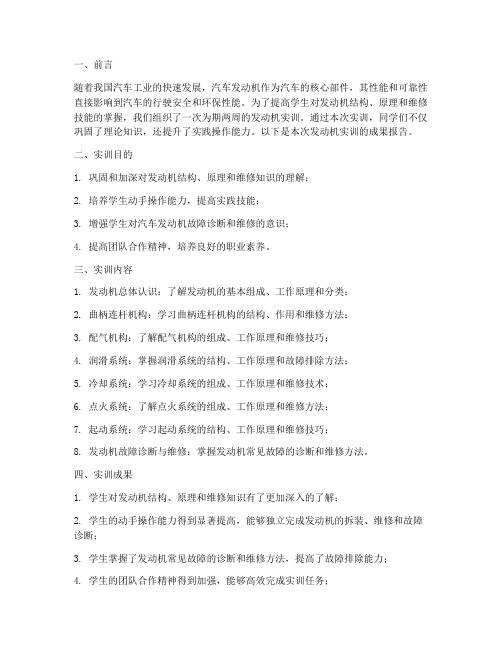 一、前言

随着我国汽车工业的快速发展，汽车发动机作为汽车的核心部件，其性能和可靠性直接影响到汽车的行驶安全和环保性能。为了提高学生对发动机结构、原理和维修技能的掌握，我们组织了一次为期两周的发动机实训。通过本次实训，同学们不仅巩固了理论知识，还提升了实践操作能力。以下是本次发动机实训的成果报告。

二、实训目的

1. 巩固和加深对发动机结构、原理和维修知识的理解；

2. 培养学生动手操作能力，提高实践技能；

3. 增强学生对汽车发动机故障诊断和维修的意识；

4. 提高团队合作精神，培养良好的职业素养。

三、实训内容

1. 发动机总体认识：了解发动机的基本组成、工作原理和分类；

2. 曲柄连杆机构：学习曲柄连杆机构的结构、作用和维修方法；

3. 配气机构：了解配气机构的组成、工作原理和维修技巧；

4. 润滑系统：掌握润滑系统的结构、工作原理和故障排除方法；

5. 冷却系统：学习冷却系统的组成、工作原理和维修技术；

6. 点火系统：了解点火系统的组成、工作原理和维修方法；

7. 起动系统：学习起动系统的结构、工作原理和维修技巧；

8. 发动机故障诊断与维修：掌握发动机常见故障的诊断和维修方法。

四、实训成果

1. 学生对发动机结构、原理和维修知识有了更加深入的了解；

2. 学生的动手操作能力得到显著提高，能够独立完成发动机的拆装、维修和故障诊断；

3. 学生掌握了发动机常见故障的诊断和维修方法，提高了故障排除能力；

4. 学生的团队合作精神得到加强，能够高效完成实训任务；